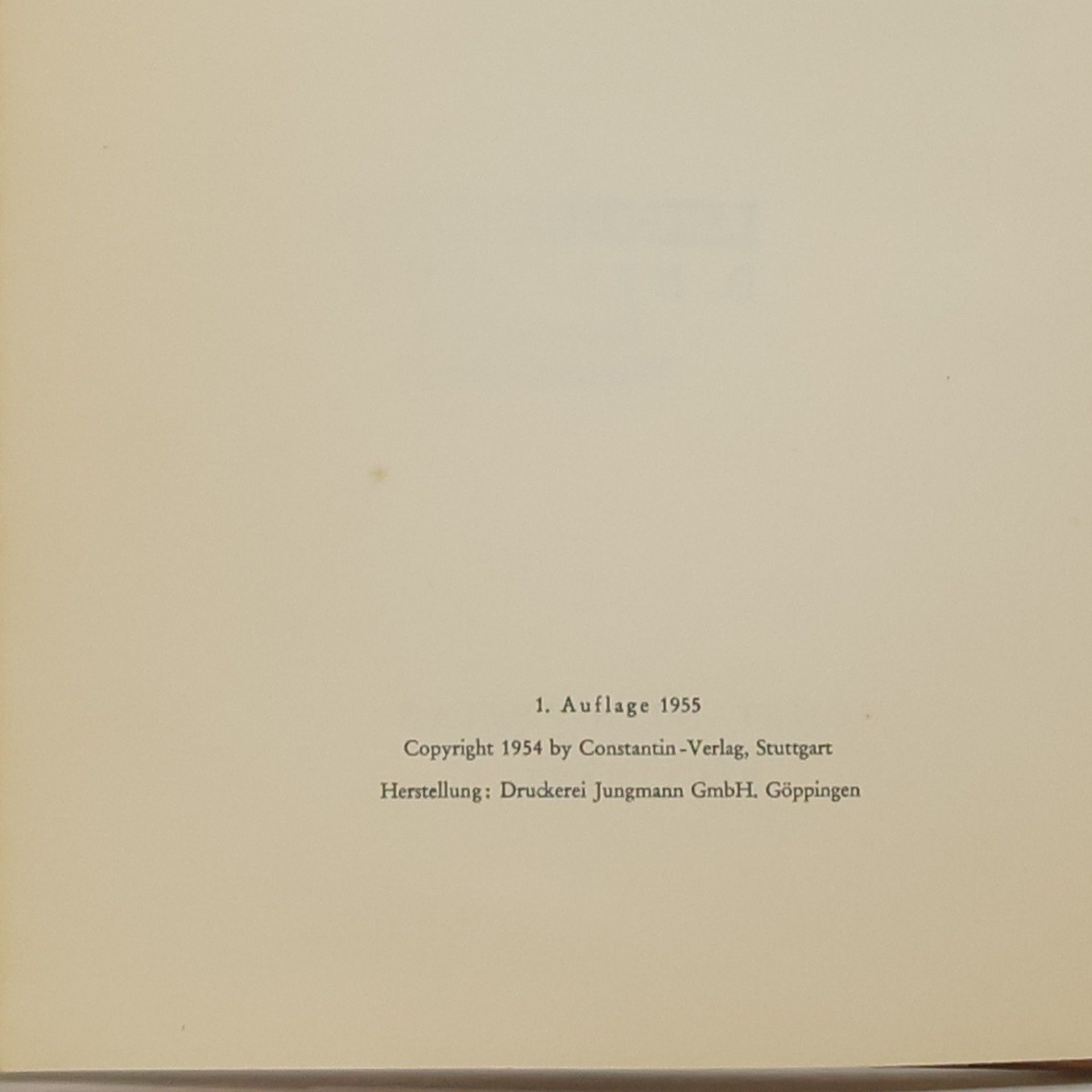 1. Auflage 1955

Copyright 1954 by Constantin-Verlag, Stuttgart

Herstellung: Druckerei Jungmann GmbH. Göppingen